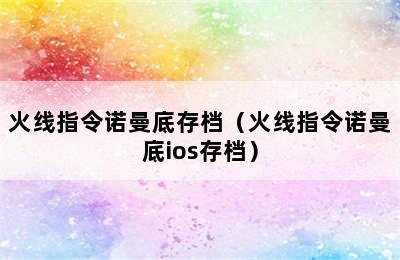 火线指令诺曼底存档（火线指令诺曼底ios存档）